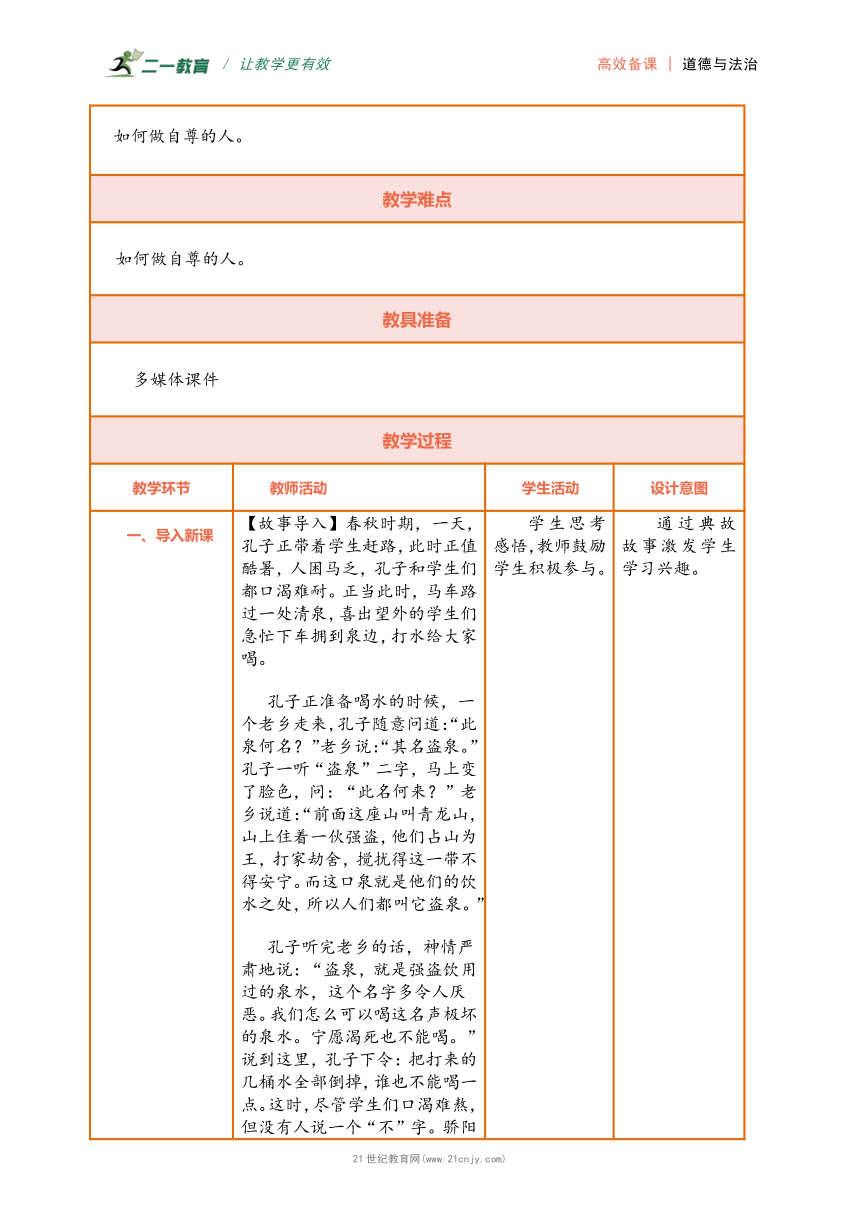 二一教育 / 让教学更有效

高效备课 | 道德与法治

如何做自尊的人。

教学难点

如何做自尊的人。

教具准备

多媒体课件

教学过程

| 教学环节 | 教师活动 | 学生活动 | 设计意图 |
|---|---|---|---|
| 一、导入新课 | 【故事导入】春秋时期，一天，孔子正带着学生赶路，此时正值酷暑，人困马乏，孔子和学生们都口渴难耐。正当此时，马车路过一处清泉，喜出望外的学生们急忙下车拥到泉边，打水给大家喝。<br><br>孔子正准备喝水的时候，一个老乡走来，孔子随意问道：“此泉何名？”老乡说：“其名盗泉。”孔子一听“盗泉”二字，马上变了脸色，问：“此名何来？”老乡说道：“前面这座山叫青龙山，山上住着一伙强盗，他们占山为王，打家劫舍，搅扰得这一带不得安宁。而这口泉就是他们的饮水之处，所以人们都叫它盗泉。”<br><br>孔子听完老乡的话，神情严肃地说：“盗泉，就是强盗饮用过的泉水，这个名字多令人厌恶。我们怎么可以喝这名声极坏的泉水。宁愿渴死也不能喝。”说到这里，孔子下令：把打来的几桶水全部倒掉，谁也不能喝一点。这时，尽管学生们口渴难熬，但没有人说一个“不”字。骄阳 | 学生思考感悟，教师鼓励学生积极参与。 | 通过典故故事激发学生学习兴趣。 |

21世纪教育网(www.21cnjy.com)